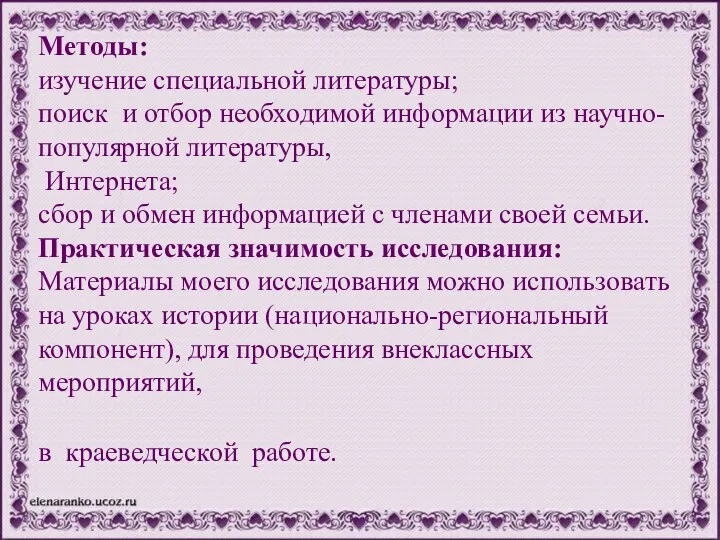 Методы:
изучение специальной литературы;
поиск и отбор необходимой информации из научно-популярной литературы,
Интернета;
сбор и обмен информацией с членами своей семьи.
Практическая значимость исследования:
Материалы моего исследования можно использовать на уроках истории (национально-региональный компонент), для проведения внеклассных мероприятий,

в краеведческой работе.

elenaranko.ucoz.ru